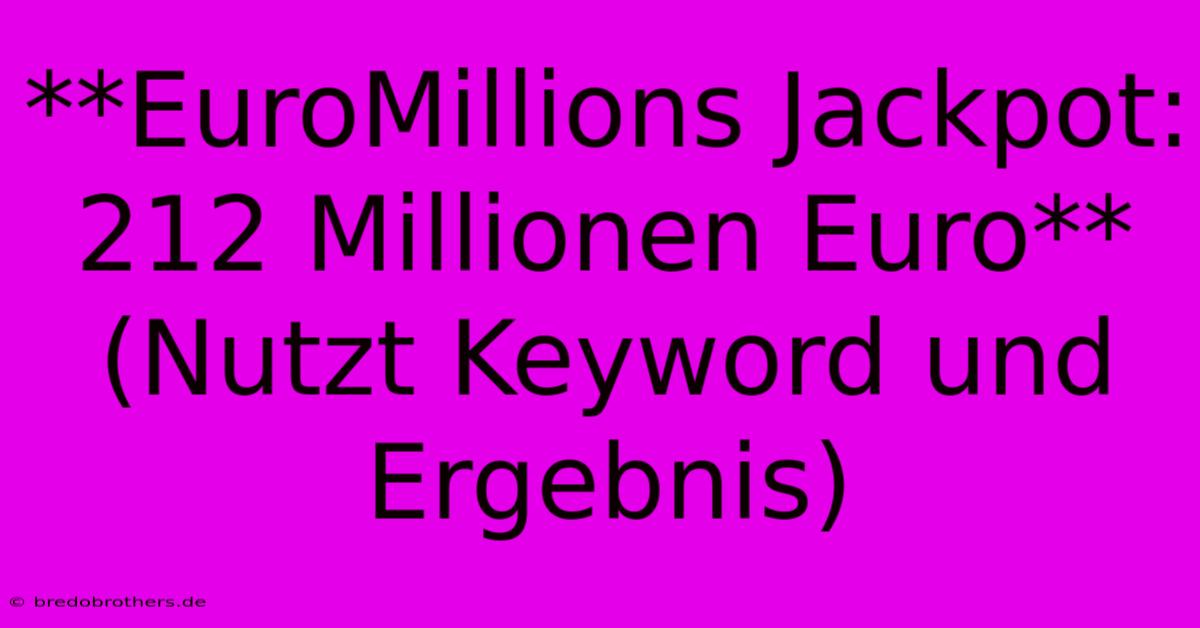 **EuroMillions Jackpot: 212 Millionen Euro** (Nutzt Keyword und Ergebnis)

© bredobrothers.de